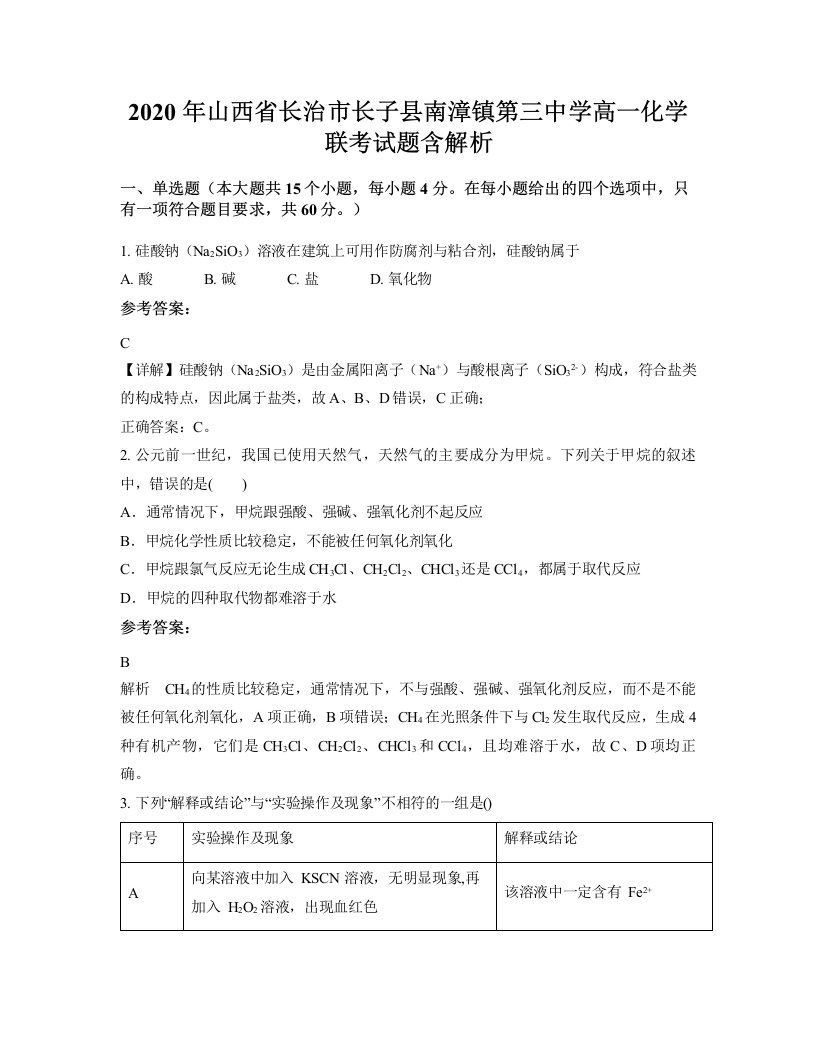 2020年山西省长治市长子县南漳镇第三中学高一化学联考试题含解析

一、单选题（本大题共15个小题，每小题4分。在每小题给出的四个选项中，只有一项符合题目要求，共60分。）

1. 硅酸钠（$Na_2SiO_3$）溶液在建筑上可用作防腐剂与粘合剂，硅酸钠属于

A. 酸　　B. 碱　　C. 盐　　D. 氧化物

参考答案：

C

【详解】硅酸钠（$Na_2SiO_3$）是由金属阳离子（$Na^+$）与酸根离子（$SiO_3^{2-}$）构成，符合盐类的构成特点，因此属于盐类，故A、B、D错误，C正确；

正确答案：C。

2. 公元前一世纪，我国已使用天然气，天然气的主要成分为甲烷。下列关于甲烷的叙述中，错误的是(　　)

A．通常情况下，甲烷跟强酸、强碱、强氧化剂不起反应

B．甲烷化学性质比较稳定，不能被任何氧化剂氧化

C．甲烷跟氯气反应无论生成$CH_3Cl$、$CH_2Cl_2$、$CHCl_3$还是$CCl_4$，都属于取代反应

D．甲烷的四种取代物都难溶于水

参考答案：

B

解析　$CH_4$的性质比较稳定，通常情况下，不与强酸、强碱、强氧化剂反应，而不是不能被任何氧化剂氧化，A项正确，B项错误；$CH_4$在光照条件下与$Cl_2$发生取代反应，生成4种有机产物，它们是$CH_3Cl$、$CH_2Cl_2$、$CHCl_3$和$CCl_4$，且均难溶于水，故C、D项均正确。

3. 下列“解释或结论”与“实验操作及现象”不相符的一组是()

| 序号 | 实验操作及现象 | 解释或结论 |
|---|---|---|
| A | 向某溶液中加入 KSCN 溶液，无明显现象,再加入 $H_2O_2$溶液，出现血红色 | 该溶液中一定含有 $Fe^{2+}$ |